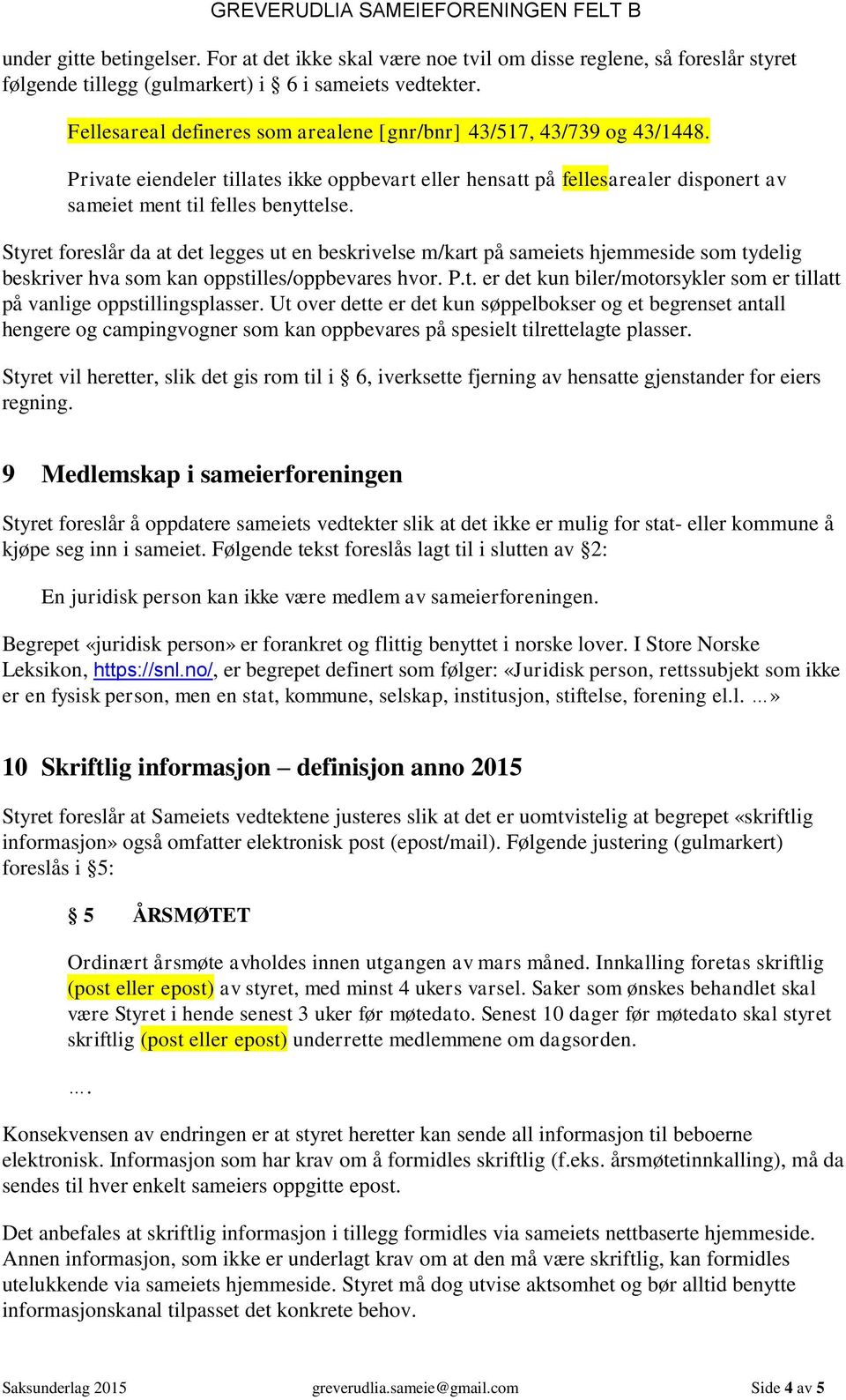 GREVERUDLIA SAMEIEFORENINGEN FELT B

under gitte betingelser. For at det ikke skal være noe tvil om disse reglene, så foreslår styret følgende tillegg (gulmarkert) i § 6 i sameiets vedtekter.

Fellesareal defineres som arealene [gnr/bnr] 43/517, 43/739 og 43/1448.

Private eiendeler tillates ikke oppbevart eller hensatt på fellesarealer disponert av sameiet ment til felles benyttelse.

Styret foreslår da at det legges ut en beskrivelse m/kart på sameiets hjemmeside som tydelig beskriver hva som kan oppstilles/oppbevares hvor. P.t. er det kun biler/motorsykler som er tillatt på vanlige oppstillingsplasser. Ut over dette er det kun søppelbokser og et begrenset antall hengere og campingvogner som kan oppbevares på spesielt tilrettelagte plasser.

Styret vil heretter, slik det gis rom til i § 6, iverksette fjerning av hensatte gjenstander for eiers regning.

9 Medlemskap i sameierforeningen

Styret foreslår å oppdatere sameiets vedtekter slik at det ikke er mulig for stat- eller kommune å kjøpe seg inn i sameiet. Følgende tekst foreslås lagt til i slutten av §2:

En juridisk person kan ikke være medlem av sameierforeningen.

Begrepet «juridisk person» er forankret og flittig benyttet i norske lover. I Store Norske Leksikon, https://snl.no/, er begrepet definert som følger: «Juridisk person, rettssubjekt som ikke er en fysisk person, men en stat, kommune, selskap, institusjon, stiftelse, forening el.l. …»

10 Skriftlig informasjon – definisjon anno 2015

Styret foreslår at Sameiets vedtektene justeres slik at det er uomtvistelig at begrepet «skriftlig informasjon» også omfatter elektronisk post (epost/mail). Følgende justering (gulmarkert) foreslås i §5:

§ 5 ÅRSMØTET

Ordinært årsmøte avholdes innen utgangen av mars måned. Innkalling foretas skriftlig (post eller epost) av styret, med minst 4 ukers varsel. Saker som ønskes behandlet skal være Styret i hende senest 3 uker før møtedato. Senest 10 dager før møtedato skal styret skriftlig (post eller epost) underrette medlemmene om dagsorden.

….

Konsekvensen av endringen er at styret heretter kan sende all informasjon til beboerne elektronisk. Informasjon som har krav om å formidles skriftlig (f.eks. årsmøtetinnkalling), må da sendes til hver enkelt sameiers oppgitte epost.

Det anbefales at skriftlig informasjon i tillegg formidles via sameiets nettbaserte hjemmeside. Annen informasjon, som ikke er underlagt krav om at den må være skriftlig, kan formidles utelukkende via sameiets hjemmeside. Styret må dog utvise aktsomhet og bør alltid benytte informasjonskanal tilpasset det konkrete behov.

Saksunderlag 2015 greverudlia.sameie@gmail.com Side 4 av 5